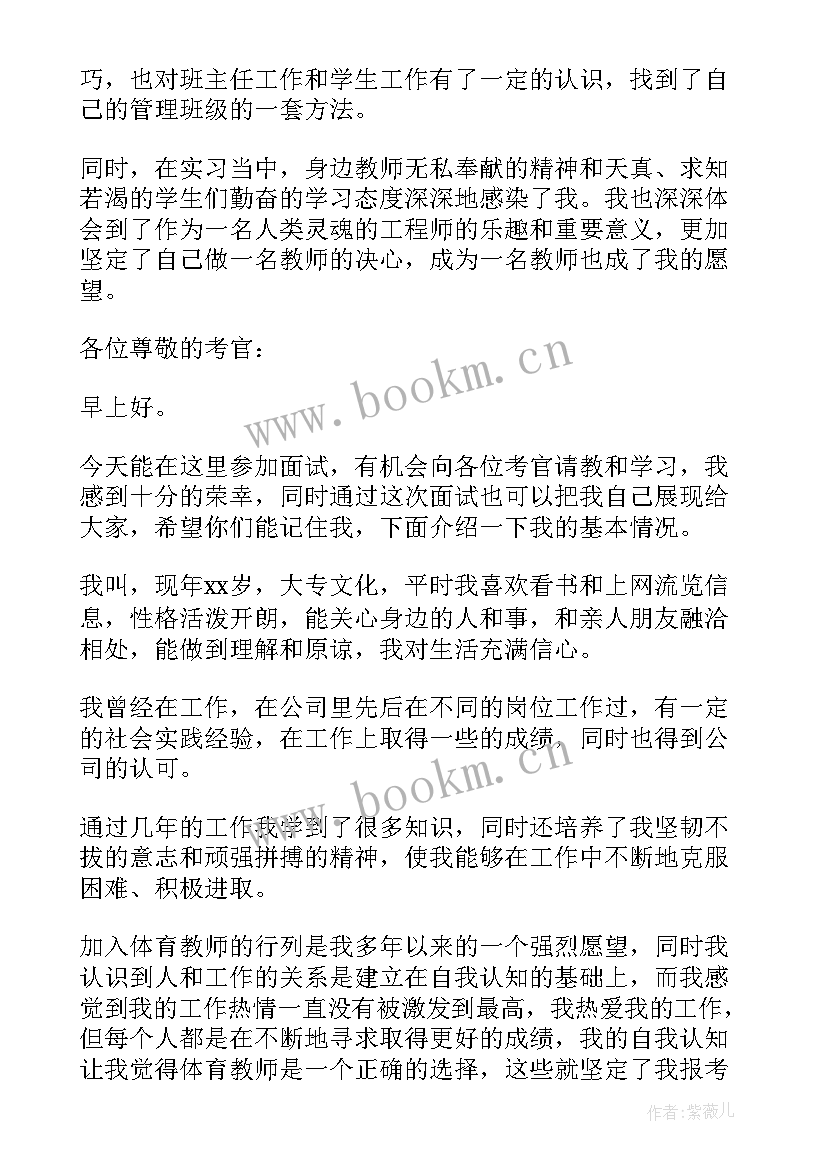 巧，也对班主任工作和学生工作有了一定的认识，找到了自己的管理班级的一套方法。

同时，在实习当中，身边教师无私奉献的精神和天真、求知若渴的学生们勤奋的学习态度深深地感染了我。我也深深体会到了作为一名人类灵魂的工程师的乐趣和重要意义，更加坚定了自己做一名教师的决心，成为一名教师也成了我的愿望。

各位尊敬的考官：

早上好。

今天能在这里参加面试，有机会向各位考官请教和学习，我感到十分的荣幸，同时通过这次面试也可以把我自己展现给大家，希望你们能记住我，下面介绍一下我的基本情况。

我叫，现年xx岁，大专文化，平时我喜欢看书和上网流览信息，性格活泼开朗，能关心身边的人和事，和亲人朋友融洽相处，能做到理解和原谅，我对生活充满信心。

我曾经在工作，在公司里先后在不同的岗位工作过，有一定的社会实践经验，在工作上取得一些的成绩，同时也得到公司的认可。

通过几年的工作我学到了很多知识，同时还培养了我坚韧不拔的意志和顽强拼搏的精神，使我能够在工作中不断地克服困难、积极进取。

加入体育教师的行列是我多年以来的一个强烈愿望，同时我认识到人和工作的关系是建立在自我认知的基础上，而我感觉到我的工作热情一直没有被激发到最高，我热爱我的工作，但每个人都是在不断地寻求取得更好的成绩，我的自我认知让我觉得体育教师是一个正确的选择，这些就坚定了我报考

www.bookm.cn
www.bookm.cn
作者：紫薇儿